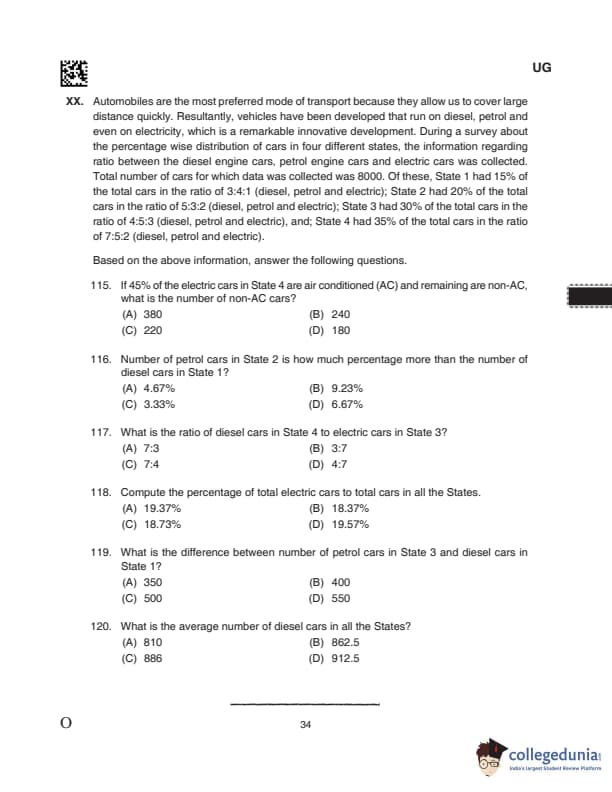 UG

XX. Automobiles are the most preferred mode of transport because they allow us to cover large distance quickly. Resultantly, vehicles have been developed that run on diesel, petrol and even on electricity, which is a remarkable innovative development. During a survey about the percentage wise distribution of cars in four different states, the information regarding ratio between the diesel engine cars, petrol engine cars and electric cars was collected. Total number of cars for which data was collected was 8000. Of these, State 1 had 15% of the total cars in the ratio of 3:4:1 (diesel, petrol and electric); State 2 had 20% of the total cars in the ratio of 5:3:2 (diesel, petrol and electric); State 3 had 30% of the total cars in the ratio of 4:5:3 (diesel, petrol and electric), and; State 4 had 35% of the total cars in the ratio of 7:5:2 (diesel, petrol and electric).

Based on the above information, answer the following questions.

115. If 45% of the electric cars in State 4 are air conditioned (AC) and remaining are non-AC, what is the number of non-AC cars?
(A) 380
(B) 240
(C) 220
(D) 180

116. Number of petrol cars in State 2 is how much percentage more than the number of diesel cars in State 1?
(A) 4.67%
(B) 9.23%
(C) 3.33%
(D) 6.67%

117. What is the ratio of diesel cars in State 4 to electric cars in State 3?
(A) 7:3
(B) 3:7
(C) 7:4
(D) 4:7

118. Compute the percentage of total electric cars to total cars in all the States.
(A) 19.37%
(B) 18.37%
(C) 18.73%
(D) 19.57%

119. What is the difference between number of petrol cars in State 3 and diesel cars in State 1?
(A) 350
(B) 400
(C) 500
(D) 550

120. What is the average number of diesel cars in all the States?
(A) 810
(B) 862.5
(C) 886
(D) 912.5

O

34

collegedunia
India's largest Student Review Platform